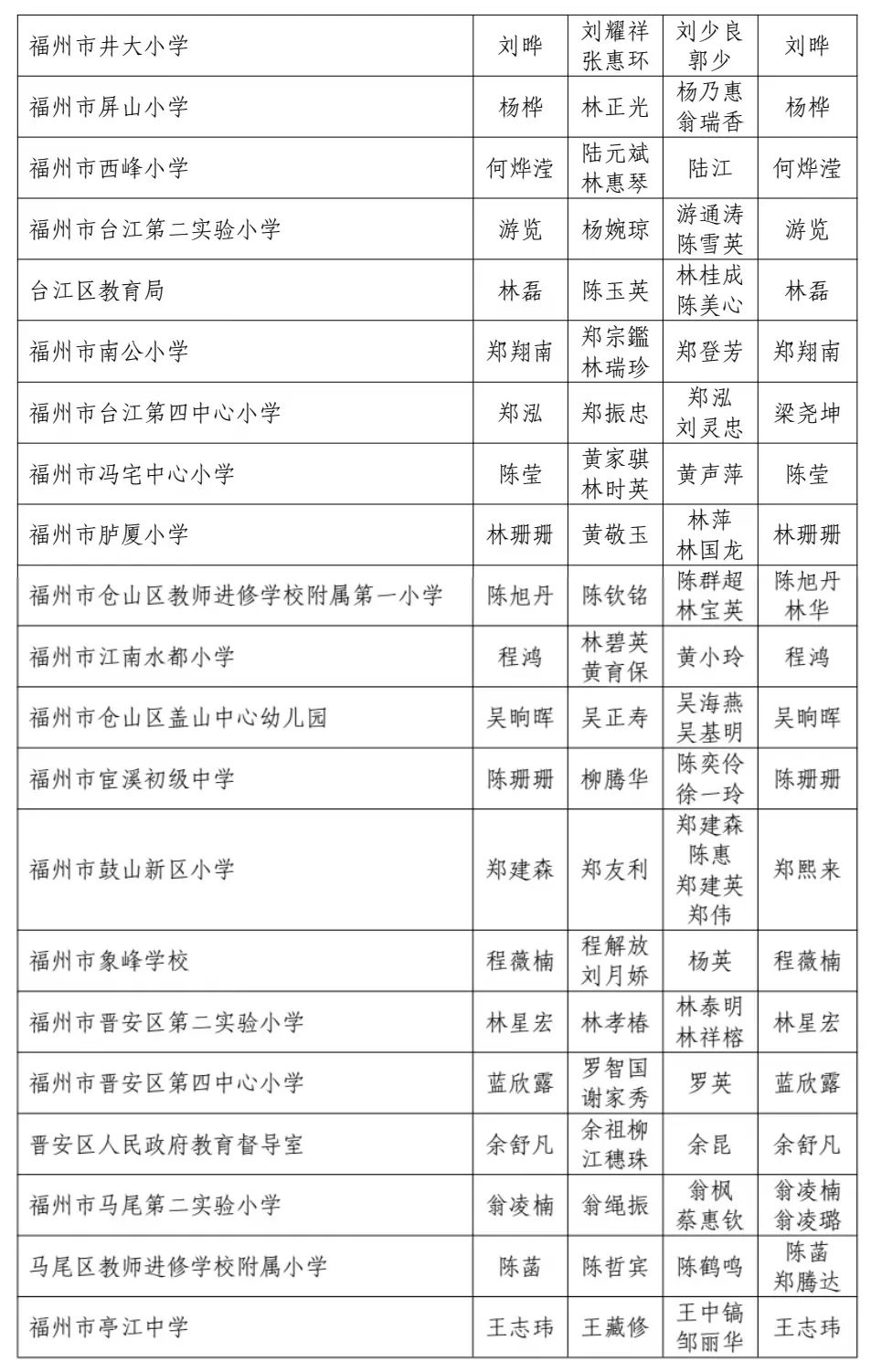 | 福州市井大小学 | 刘晔 | 刘耀祥 张惠环 | 刘少良 郭少 | 刘晔 |
|---|---|---|---|---|
| 福州市屏山小学 | 杨桦 | 林正光 | 杨乃惠 翁瑞香 | 杨桦 |
| 福州市西峰小学 | 何烨滢 | 陆元斌 林惠琴 | 陆江 | 何烨滢 |
| 福州市台江第二实验小学 | 游览 | 杨婉琼 | 游通涛 陈雪英 | 游览 |
| 台江区教育局 | 林磊 | 陈玉英 | 林桂成 陈美心 | 林磊 |
| 福州市南公小学 | 郑翔南 | 郑宗鑑 林瑞珍 | 郑登芳 | 郑翔南 |
| 福州市台江第四中心小学 | 郑泓 | 郑振忠 | 郑泓 刘灵忠 | 梁尧坤 |
| 福州市冯宅中心小学 | 陈莹 | 黄家骐 林时英 | 黄声萍 | 陈莹 |
| 福州市胪厦小学 | 林珊珊 | 黄敬玉 | 林萍 林国龙 | 林珊珊 |
| 福州市仓山区教师进修学校附属第一小学 | 陈旭丹 | 陈钦铭 | 陈群超 林宝英 | 陈旭丹 林华 |
| 福州市江南水都小学 | 程鸿 | 林碧英 黄育保 | 黄小玲 | 程鸿 |
| 福州市仓山区盖山中心幼儿园 | 吴晌晖 | 吴正寿 | 吴海燕 吴基明 | 吴晌晖 |
| 福州市宦溪初级中学 | 陈珊珊 | 柳腾华 | 陈奕伶 徐一玲 | 陈珊珊 |
| 福州市鼓山新区小学 | 郑建森 | 郑友利 | 郑建森 陈惠 郑建英 郑伟 | 郑熙来 |
| 福州市象峰学校 | 程薇楠 | 程解放 刘月娇 | 杨英 | 程薇楠 |
| 福州市晋安区第二实验小学 | 林星宏 | 林孝椿 | 林泰明 林祥榕 | 林星宏 |
| 福州市晋安区第四中心小学 | 蓝欣露 | 罗智国 谢家秀 | 罗英 | 蓝欣露 |
| 晋安区人民政府教育督导室 | 余舒凡 | 余祖柳 江穗珠 | 余昆 | 余舒凡 |
| 福州市马尾第二实验小学 | 翁凌楠 | 翁绳振 | 翁枫 蔡惠钦 | 翁凌楠 翁凌璐 |
| 马尾区教师进修学校附属小学 | 陈菡 | 陈哲宾 | 陈鹤鸣 | 陈菡 郑腾达 |
| 福州市亭江中学 | 王志玮 | 王藏修 | 王中镐 邹丽华 | 王志玮 |